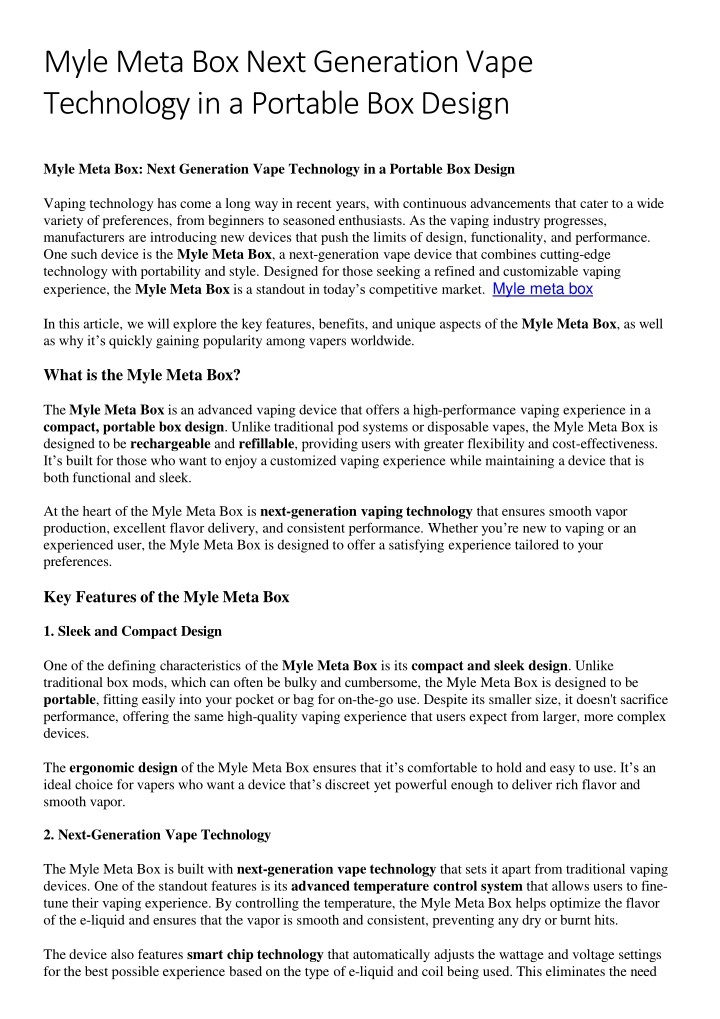 Myle Meta Box Next Generation Vape Technology in a Portable Box Design

Myle Meta Box: Next Generation Vape Technology in a Portable Box Design

Vaping technology has come a long way in recent years, with continuous advancements that cater to a wide variety of preferences, from beginners to seasoned enthusiasts. As the vaping industry progresses, manufacturers are introducing new devices that push the limits of design, functionality, and performance. One such device is the Myle Meta Box, a next-generation vape device that combines cutting-edge technology with portability and style. Designed for those seeking a refined and customizable vaping experience, the Myle Meta Box is a standout in today's competitive market. Myle meta box

In this article, we will explore the key features, benefits, and unique aspects of the Myle Meta Box, as well as why it's quickly gaining popularity among vapers worldwide.

What is the Myle Meta Box?

The Myle Meta Box is an advanced vaping device that offers a high-performance vaping experience in a compact, portable box design. Unlike traditional pod systems or disposable vapes, the Myle Meta Box is designed to be rechargeable and refillable, providing users with greater flexibility and cost-effectiveness. It's built for those who want to enjoy a customized vaping experience while maintaining a device that is both functional and sleek.

At the heart of the Myle Meta Box is next-generation vaping technology that ensures smooth vapor production, excellent flavor delivery, and consistent performance. Whether you're new to vaping or an experienced user, the Myle Meta Box is designed to offer a satisfying experience tailored to your preferences.

Key Features of the Myle Meta Box

1. Sleek and Compact Design

One of the defining characteristics of the Myle Meta Box is its compact and sleek design. Unlike traditional box mods, which can often be bulky and cumbersome, the Myle Meta Box is designed to be portable, fitting easily into your pocket or bag for on-the-go use. Despite its smaller size, it doesn't sacrifice performance, offering the same high-quality vaping experience that users expect from larger, more complex devices.

The ergonomic design of the Myle Meta Box ensures that it's comfortable to hold and easy to use. It's an ideal choice for vapers who want a device that's discreet yet powerful enough to deliver rich flavor and smooth vapor.

2. Next-Generation Vape Technology

The Myle Meta Box is built with next-generation vape technology that sets it apart from traditional vaping devices. One of the standout features is its advanced temperature control system that allows users to fine-tune their vaping experience. By controlling the temperature, the Myle Meta Box helps optimize the flavor of the e-liquid and ensures that the vapor is smooth and consistent, preventing any dry or burnt hits.

The device also features smart chip technology that automatically adjusts the wattage and voltage settings for the best possible experience based on the type of e-liquid and coil being used. This eliminates the need